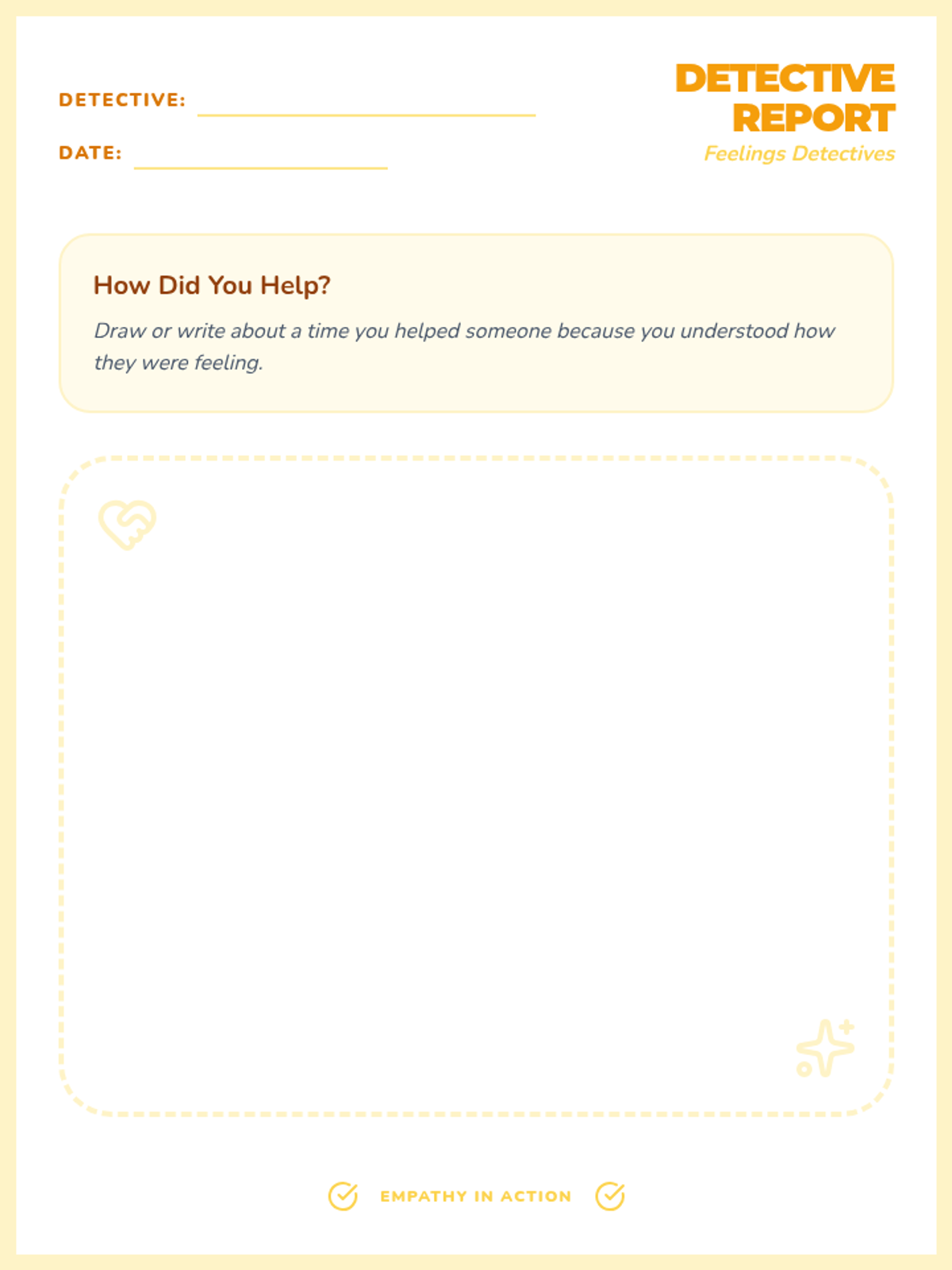 DETECTIVE: ____

DATE: ____

DETECTIVE
REPORT
Feelings Detectives

How Did You Help?

Draw or write about a time you helped someone because you understood how they were feeling.

EMPATHY IN ACTION